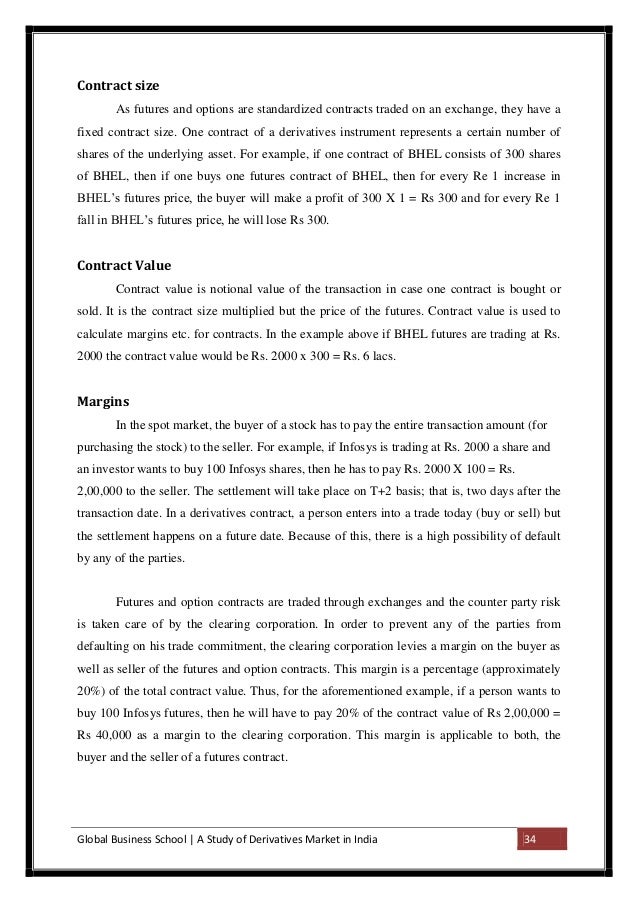 Contract size

As futures and options are standardized contracts traded on an exchange, they have a fixed contract size. One contract of a derivatives instrument represents a certain number of shares of the underlying asset. For example, if one contract of BHEL consists of 300 shares of BHEL, then if one buys one futures contract of BHEL, then for every Re 1 increase in BHEL's futures price, the buyer will make a profit of 300 X 1 = Rs 300 and for every Re 1 fall in BHEL's futures price, he will lose Rs 300.

Contract Value

Contract value is notional value of the transaction in case one contract is bought or sold. It is the contract size multiplied but the price of the futures. Contract value is used to calculate margins etc. for contracts. In the example above if BHEL futures are trading at Rs. 2000 the contract value would be Rs. 2000 x 300 = Rs. 6 lacs.

Margins

In the spot market, the buyer of a stock has to pay the entire transaction amount (for purchasing the stock) to the seller. For example, if Infosys is trading at Rs. 2000 a share and an investor wants to buy 100 Infosys shares, then he has to pay Rs. 2000 X 100 = Rs. 2,00,000 to the seller. The settlement will take place on T+2 basis; that is, two days after the transaction date. In a derivatives contract, a person enters into a trade today (buy or sell) but the settlement happens on a future date. Because of this, there is a high possibility of default by any of the parties.

Futures and option contracts are traded through exchanges and the counter party risk is taken care of by the clearing corporation. In order to prevent any of the parties from defaulting on his trade commitment, the clearing corporation levies a margin on the buyer as well as seller of the futures and option contracts. This margin is a percentage (approximately 20%) of the total contract value. Thus, for the aforementioned example, if a person wants to buy 100 Infosys futures, then he will have to pay 20% of the contract value of Rs 2,00,000 = Rs 40,000 as a margin to the clearing corporation. This margin is applicable to both, the buyer and the seller of a futures contract.

Global Business School | A Study of Derivatives Market in India 34